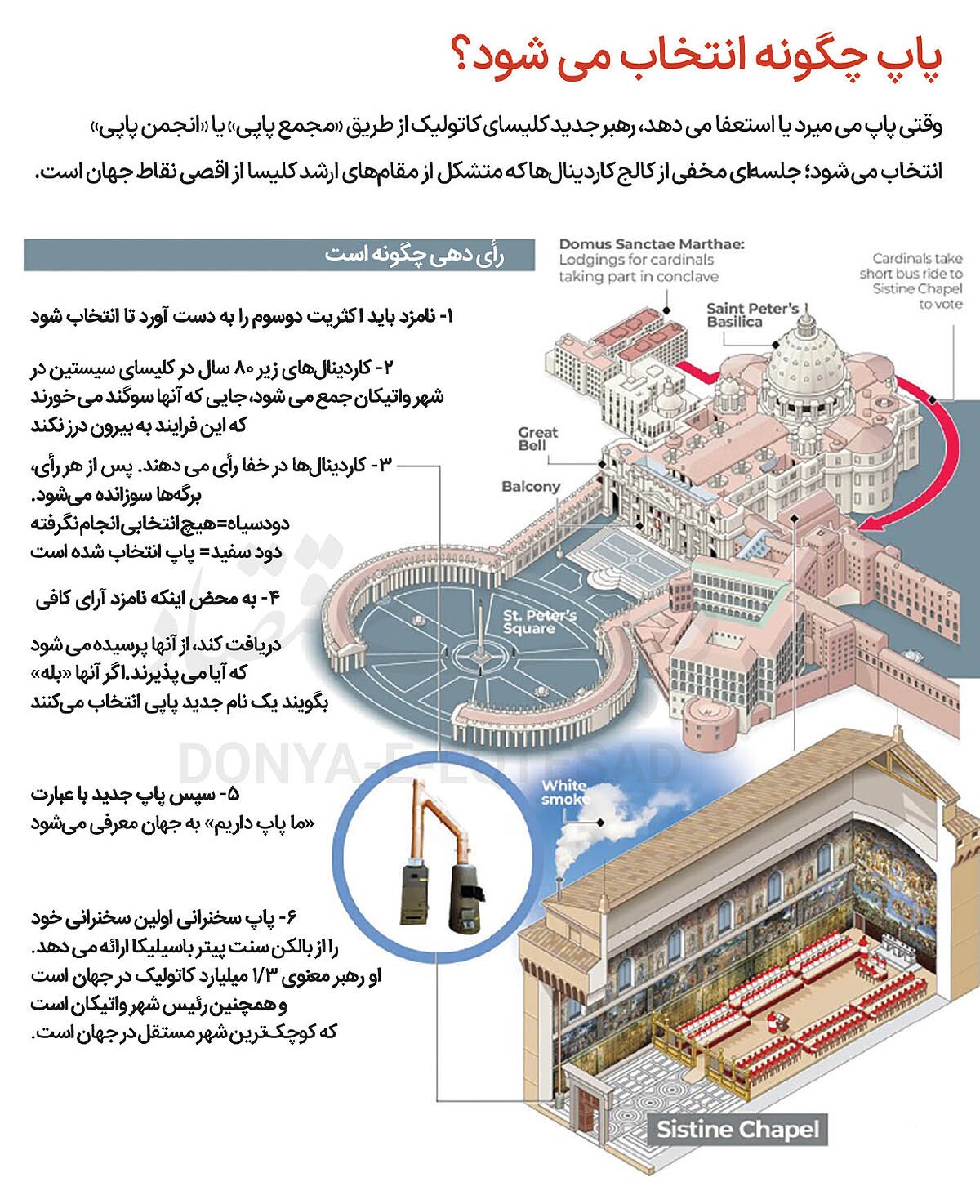 پاپ چگونه انتخاب می شود؟

وقتی پاپ می میرد یا استعفا می دهد، رهبر جدید کلیسای کاتولیک از طریق «مجمع پاپی» یا «انجمن پاپی» انتخاب می شود؛ جلسه‌ای مخفی از کالج کاردینال‌ها که متشکل از مقام‌های ارشد کلیسا از اقصی نقاط جهان است.

رأی دهی چگونه است

۱- نامزد باید اکثریت دوسوم را به دست آورد تا انتخاب شود

۲- کاردینال‌های زیر ۸۰ سال در کلیسای سیستین در شهر واتیکان جمع می شود، جایی که آنها سوگند می خورند که این فرایند به بیرون درز نکند

۳- کاردینال‌ها در خفا رأی می دهند. پس از هر رأی، برگه‌ها سوزانده می‌شود.
دودسیاه=هیچ انتخابی انجام نگرفته
دود سفید= پاپ انتخاب شده است

۴- به محض اینکه نامزد آرای کافی دریافت کند، از آنها پرسیده می شود که آیا می پذیرند. اگر آنها «بله» بگویند یک نام جدید پاپی انتخاب می‌کنند

۵- سپس پاپ جدید با عبارت «ما پاپ داریم» به جهان معرفی می‌شود

۶- پاپ سخنرانی اولین سخنرانی خود را از بالکن سنت پیتر باسیلیکا ارائه می دهد. او رهبر معنوی ۱/۳ میلیارد کاتولیک در جهان است و همچنین رئیس شهر واتیکان است که کوچک‌ترین شهر مستقل در جهان است.

Domus Sanctae Marthae: Lodgings for cardinals taking part in conclave

Cardinals take short bus ride to Sistine Chapel to vote

Saint Peter's Basilica

Great Bell

Balcony

St. Peter's Square

White smoke

Sistine Chapel

DONYA-E-EQTESAD